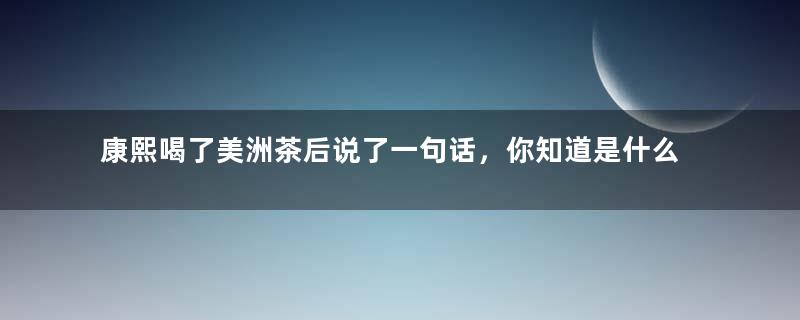 康熙喝了美洲茶后说了一句话，你知道是什么